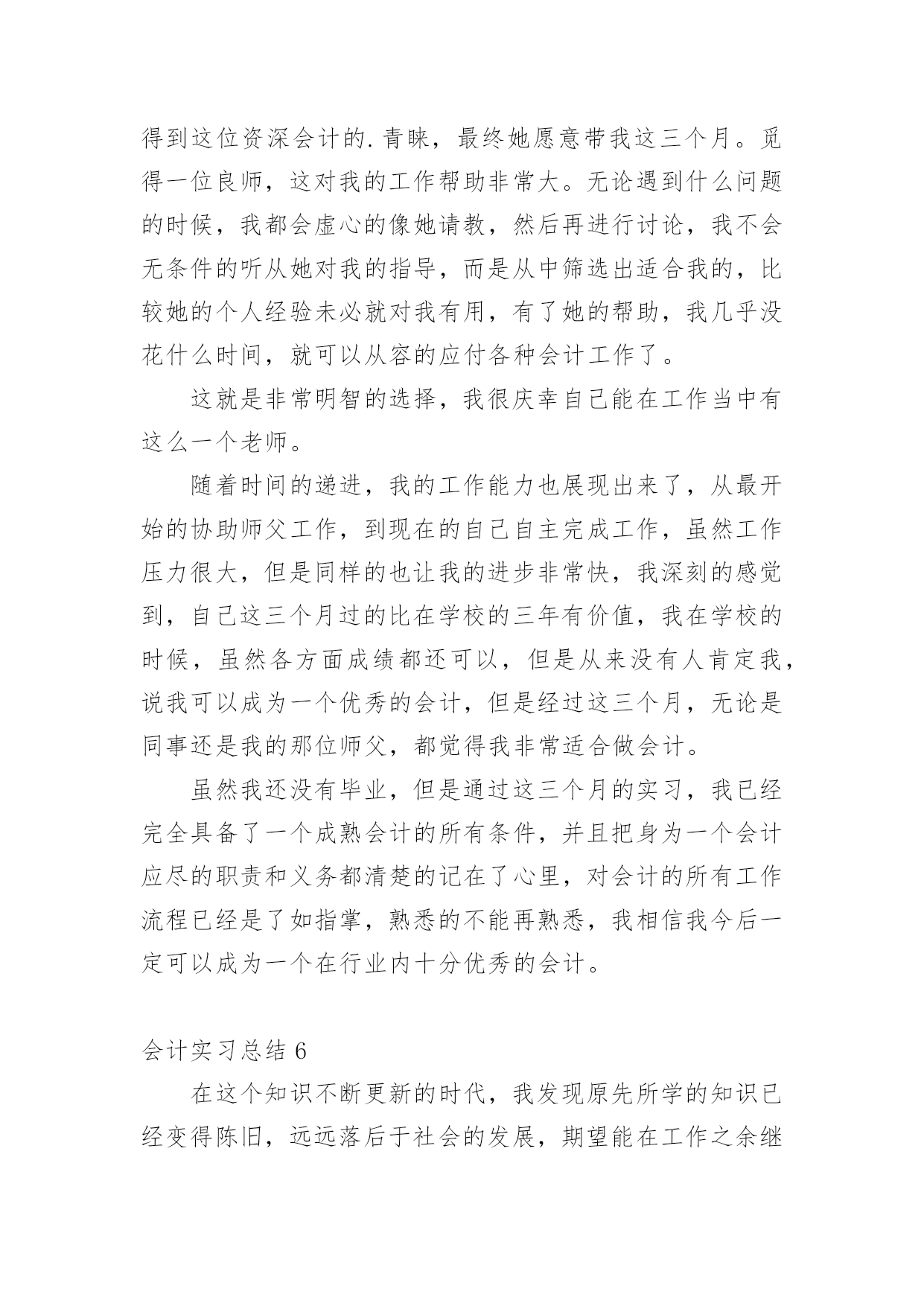 得到这位资深会计的.青睐，最终她愿意带我这三个月。觅得一位良师，这对我的工作帮助非常大。无论遇到什么问题的时候，我都会虚心的像她请教，然后再进行讨论，我不会无条件的听从她对我的指导，而是从中筛选出适合我的，比较她的个人经验未必就对我有用，有了她的帮助，我几乎没花什么时间，就可以从容的应付各种会计工作了。

这就是非常明智的选择，我很庆幸自己能在工作当中有这么一个老师。

随着时间的递进，我的工作能力也展现出来了，从最开始的协助师父工作，到现在的自己自主完成工作，虽然工作压力很大，但是同样的也让我的进步非常快，我深刻的感觉到，自己这三个月过的比在学校的三年有价值，我在学校的时候，虽然各方面成绩都还可以，但是从来没有人肯定我，说我可以成为一个优秀的会计，但是经过这三个月，无论是同事还是我的那位师父，都觉得我非常适合做会计。

虽然我还没有毕业，但是通过这三个月的实习，我已经完全具备了一个成熟会计的所有条件，并且把身为一个会计应尽的职责和义务都清楚的记在了心里，对会计的所有工作流程已经是了如指掌，熟悉的不能再熟悉，我相信我今后一定可以成为一个在行业内十分优秀的会计。

会计实习总结 6

在这个知识不断更新的时代，我发现原先所学的知识已经变得陈旧，远远落后于社会的发展，期望能在工作之余继